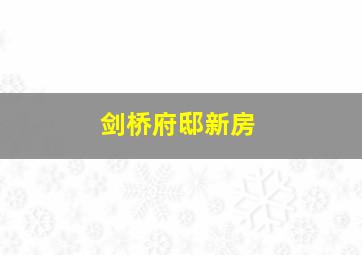 剑桥府邸新房